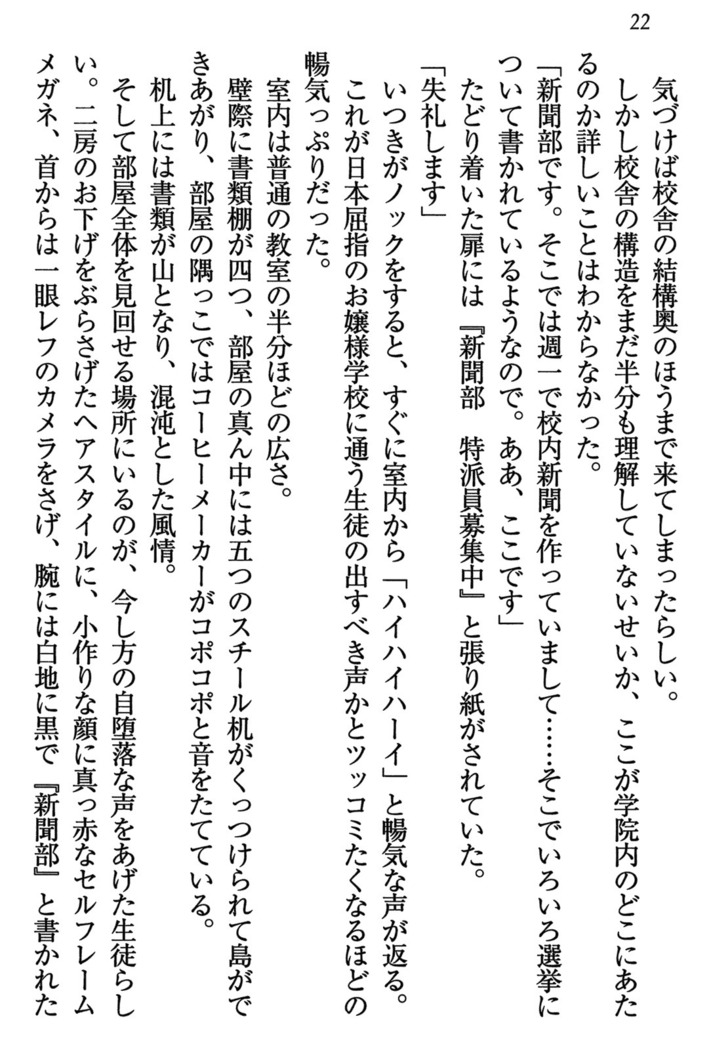 22

気づけば校舎の結構奥のほうまで来てしまったらしい。
しかし校舎の構造をまだ半分も理解していないせいか、ここが学院内のどこにあたるのか詳しいことはわからなかった。
「新聞部です。そこでは週一で校内新聞を作っていまして……そこでいろいろ選挙について書かれているようなので。ああ、ここです」
たどり着いた扉には『新聞部　特派員募集中』と張り紙がされていた。
「失礼します」
いつきがノックをすると、すぐに室内から「ハイハイハーイ」と暢気な声が返る。
これが日本屈指のお嬢様学校に通う生徒の出すべき声かとツッコミたくなるほどの暢気っぷりだった。
室内は普通の教室の半分ほどの広さ。
壁際に書類棚が四つ、部屋の真ん中には五つのスチール机がくっつけられて島ができあがり、部屋の隅っこではコーヒーメーカーがコポコポと音をたてている。
机上には書類が山となり、混沌とした風情。
そして部屋全体を見回せる場所にいるのが、今し方の自堕落な声をあげた生徒らしい。二房のお下げをぶらさげたヘアスタイルに、小作りな顔に真っ赤なセルフレームメガネ、首からは一眼レフのカメラをさげ、腕には白地に黒で『新聞部』と書かれた